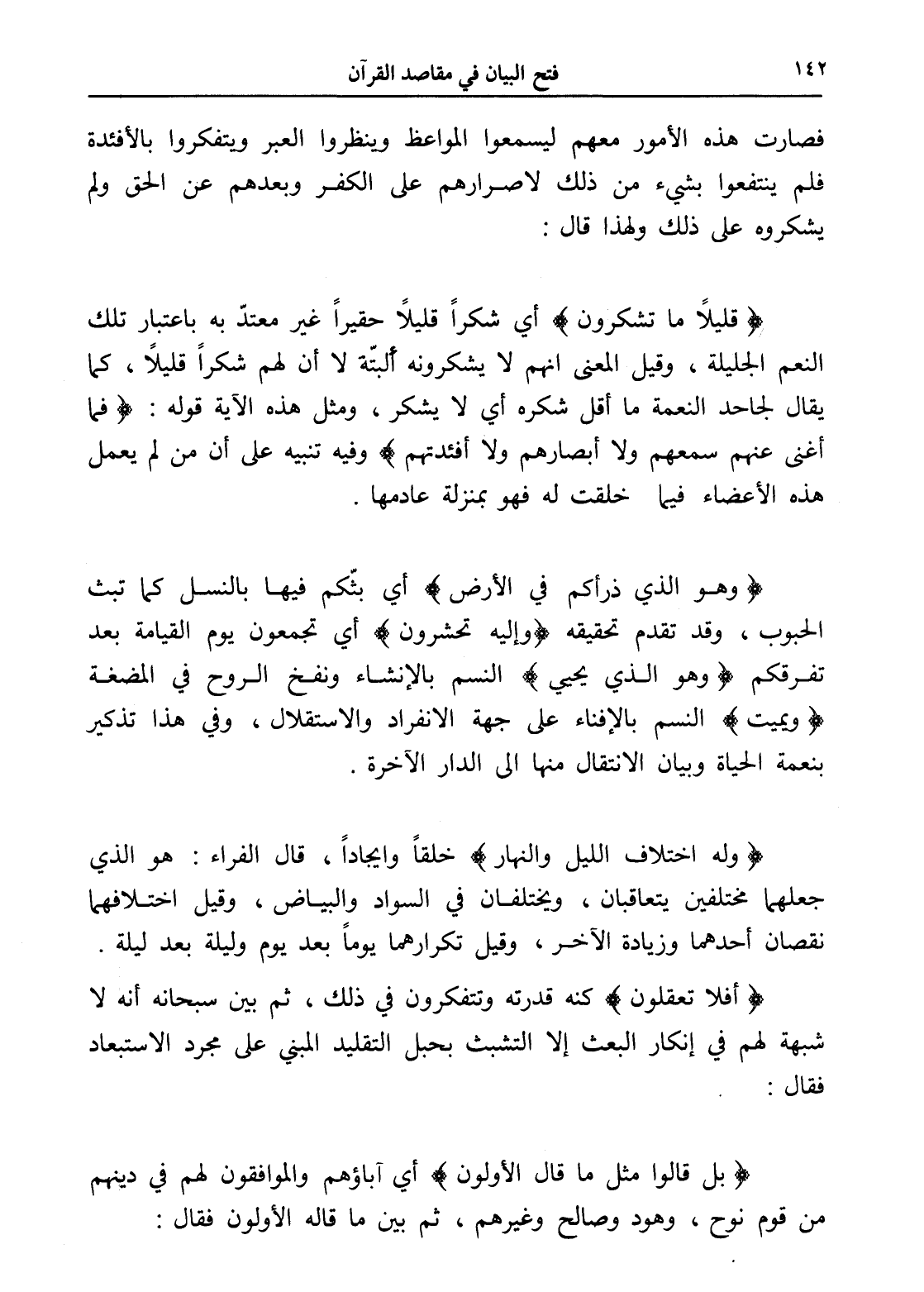 ١٤٢ فتح البيان في مقاصد القرآن

فصارت هذه الأمور معهم ليسمعوا المواعظ وينظروا العبر ويتفكروا بالأفئدة فلم ينتفعوا بشيء من ذلك لاصرارهم على الكفر وبعدهم عن الحق ولم يشكروه على ذلك ولهذا قال :

﴿ قليلاً ما تشكرون ﴾ أي شكراً قليلاً حقيراً غير معتدّ به باعتبار تلك النعم الجليلة ، وقيل المعنى انهم لا يشكرونه ألبتّة لا أن لهم شكراً قليلاً ، كما يقال لجاحد النعمة ما أقل شكره أي لا يشكر ، ومثل هذه الآية قوله : ﴿ فما أغنى عنهم سمعهم ولا أبصارهم ولا أفئدتهم ﴾ وفيه تنبيه على أن من لم يعمل هذه الأعضاء فيما خلقت له فهو بمنزلة عادمها .

﴿ وهو الذي ذرأكم في الأرض ﴾ أي بثّكم فيها بالنسل كما تبث الحبوب ، وقد تقدم تحقيقه ﴿وإليه تحشرون ﴾ أي تجمعون يوم القيامة بعد تفرقكم ﴿ وهو الذي يحيي ﴾ النسم بالإنشاء ونفخ الروح في المضغة ﴿ ويميت ﴾ النسم بالإفناء على جهة الانفراد والاستقلال ، وفي هذا تذكير بنعمة الحياة وبيان الانتقال منها الى الدار الآخرة .

﴿ وله اختلاف الليل والنهار ﴾ خلقاً وايجاداً ، قال الفراء : هو الذي جعلهما مختلفين يتعاقبان ، ويختلفان في السواد والبياض ، وقيل اختلافهما نقصان أحدهما وزيادة الآخر ، وقيل تكرارهما يوماً بعد يوم وليلة بعد ليلة .

﴿ أفلا تعقلون ﴾ كنه قدرته وتتفكرون في ذلك ، ثم بين سبحانه أنه لا شبهة لهم في إنكار البعث إلا التشبث بحبل التقليد المبني على مجرد الاستبعاد فقال :

﴿ بل قالوا مثل ما قال الأولون ﴾ أي آباؤهم والموافقون لهم في دينهم من قوم نوح ، وهود وصالح وغيرهم ، ثم بين ما قاله الأولون فقال :